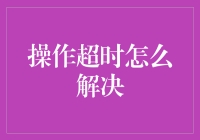 操作超时怎么解决